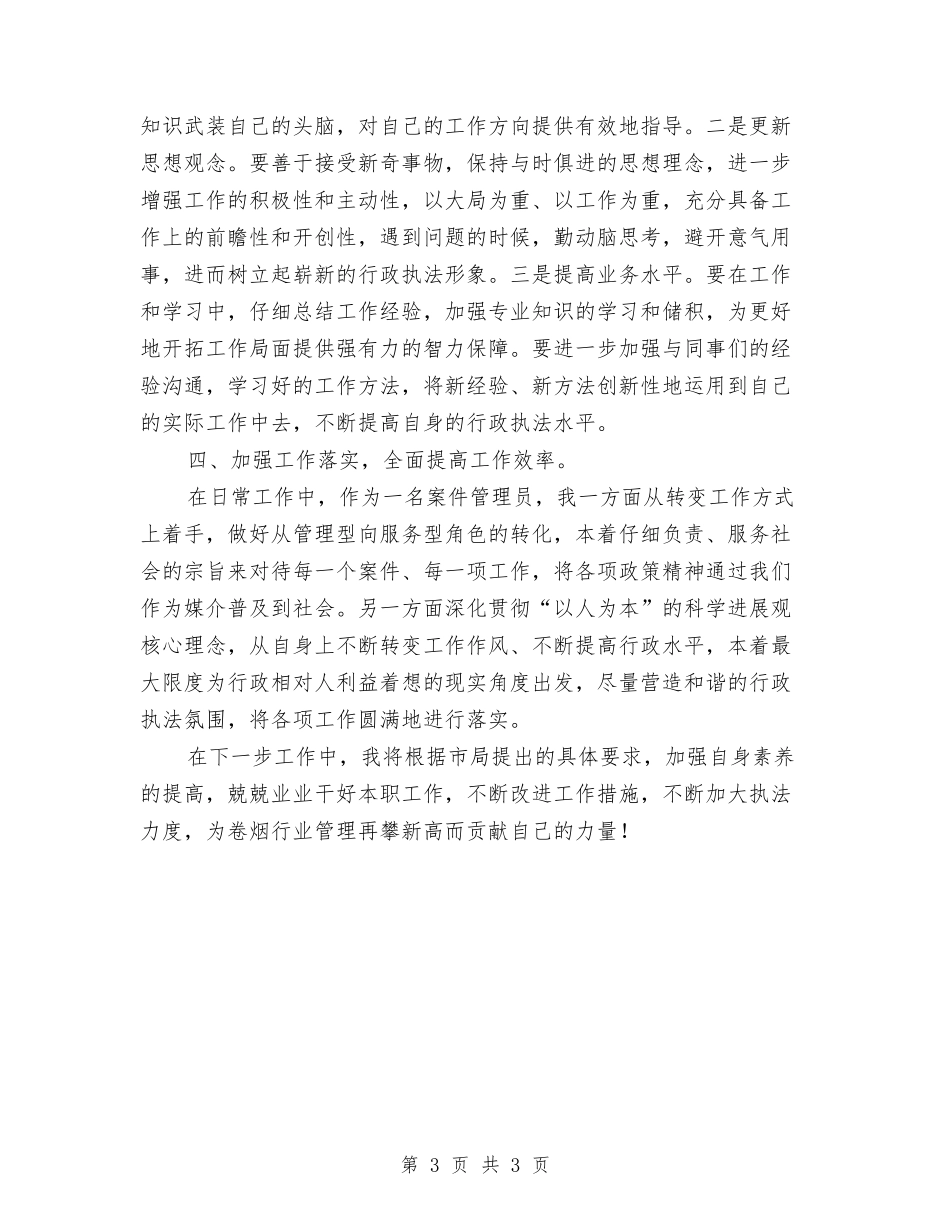 知识武装自己的头脑，对自己的工作方向提供有效地指导。二是更新思想观念。要善于接受新奇事物，保持与时俱进的思想理念，进一步增强工作的积极性和主动性，以大局为重、以工作为重，充分具备工作上的前瞻性和开创性，遇到问题的时候，勤动脑思考，避开意气用事，进而树立起崭新的行政执法形象。三是提高业务水平。要在工作和学习中，仔细总结工作经验，加强专业知识的学习和储积，为更好地开拓工作局面提供强有力的智力保障。要进一步加强与同事们的经验沟通，学习好的工作方法，将新经验、新方法创新性地运用到自己的实际工作中去，不断提高自身的行政执法水平。

四、加强工作落实，全面提高工作效率。

在日常工作中，作为一名案件管理员，我一方面从转变工作方式上着手，做好从管理型向服务型角色的转化，本着仔细负责、服务社会的宗旨来对待每一个案件、每一项工作，将各项政策精神通过我们作为媒介普及到社会。另一方面深化贯彻“以人为本”的科学进展观核心理念，从自身上不断转变工作作风、不断提高行政水平，本着最大限度为行政相对人利益着想的现实角度出发，尽量营造和谐的行政执法氛围，将各项工作圆满地进行落实。

在下一步工作中，我将根据市局提出的具体要求，加强自身素养的提高，兢兢业业干好本职工作，不断改进工作措施，不断加大执法力度，为卷烟行业管理再攀新高而贡献自己的力量！

第 3 页 共 3 页